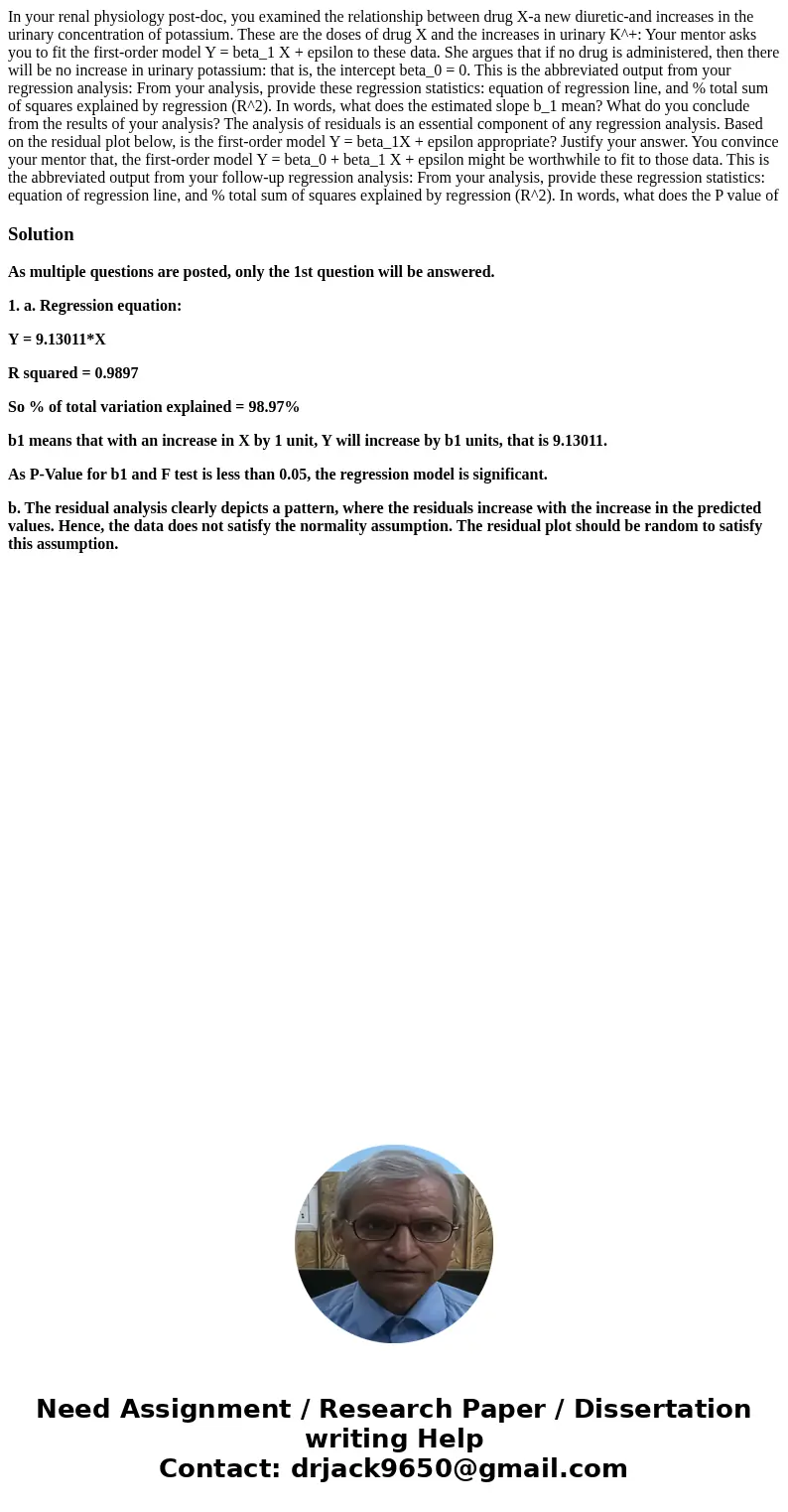 In your renal physiology post-doc, you examined the relationship between drug X-a new diuretic-and increases in the urinary concentration of potassium. These are the doses of drug X and the increases in urinary K^+: Your mentor asks you to fit the first-order model Y = beta_1 X + epsilon to these data. She argues that if no drug is administered, then there will be no increase in urinary potassium: that is, the intercept beta_0 = 0. This is the abbreviated output from your regression analysis: From your analysis, provide these regression statistics: equation of regression line, and % total sum of squares explained by regression (R^2). In words, what does the estimated slope b_1 mean? What do you conclude from the results of your analysis? The analysis of residuals is an essential component of any regression analysis. Based on the residual plot below, is the first-order model Y = beta_1X + epsilon appropriate? Justify your answer. You convince your mentor that, the first-order model Y = beta_0 + beta_1 X + epsilon might be worthwhile to fit to those data. This is the abbreviated output from your follow-up regression analysis: From your analysis, provide these regression statistics: equation of regression line, and % total sum of squares explained by regression (R^2). In words, what does the P value of

Solution

As multiple questions are posted, only the 1st question will be answered.

1. a. Regression equation:

Y = 9.13011*X

R squared = 0.9897

So % of total variation explained = 98.97%

b1 means that with an increase in X by 1 unit, Y will increase by b1 units, that is 9.13011.

As P-Value for b1 and F test is less than 0.05, the regression model is significant.

b. The residual analysis clearly depicts a pattern, where the residuals increase with the increase in the predicted values. Hence, the data does not satisfy the normality assumption. The residual plot should be random to satisfy this assumption.

Need Assignment / Research Paper / Dissertation writing Help
Contact: drjack9650@gmail.com